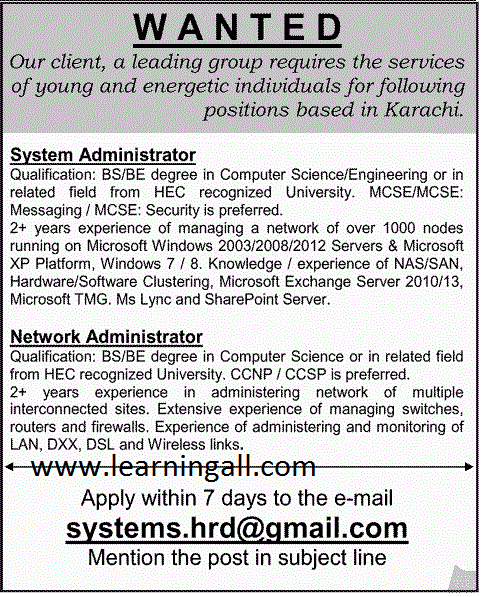 WANTED

Our client, a leading group requires the services of young and energetic individuals for following positions based in Karachi.

System Administrator

Qualification: BS/BE degree in Computer Science/Engineering or in related field from HEC recognized University. MCSE/MCSE: Messaging / MCSE: Security is preferred.

2+ years experience of managing a network of over 1000 nodes running on Microsoft Windows 2003/2008/2012 Servers & Microsoft XP Platform, Windows 7 / 8. Knowledge / experience of NAS/SAN, Hardware/Software Clustering, Microsoft Exchange Server 2010/13, Microsoft TMG. Ms Lync and SharePoint Server.

Network Administrator

Qualification: BS/BE degree in Computer Science or in related field from HEC recognized University. CCNP / CCSP is preferred.

2+ years experience in administering network of multiple interconnected sites. Extensive experience of managing switches, routers and firewalls. Experience of administering and monitoring of LAN, DXX, DSL and Wireless links.

www.learningall.com

Apply within 7 days to the e-mail

systems.hrd@gmail.com

Mention the post in subject line